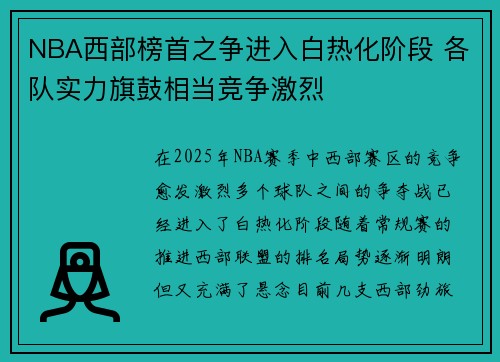 NBA西部榜首之争进入白热化阶段 各队实力旗鼓相当竞争激烈

在2025年NBA赛季中西部赛区的竞争愈发激烈多个球队之间的争夺战已经进入了白热化阶段随着常规赛的推进西部联盟的排名局势逐渐明朗但又充满了悬念目前几支西部劲旅